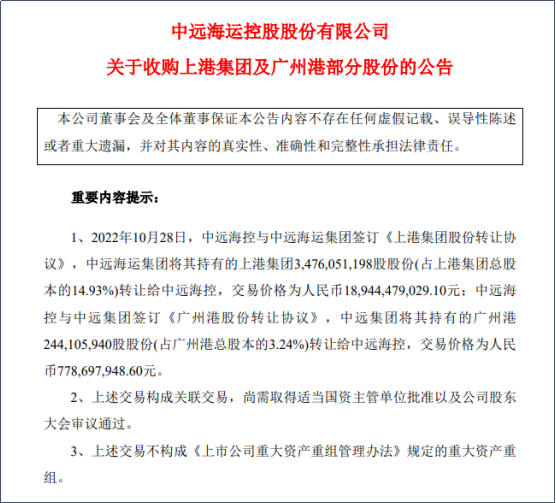 中远海运控股股份有限公司
关于收购上港集团及广州港部分股份的公告

本公司董事会及全体董事保证本公告内容不存在任何虚假记载、误导性陈述或者重大遗漏，并对其内容的真实性、准确性和完整性承担法律责任。

重要内容提示：

1、2022年10月28日，中远海控与中远海运集团签订《上港集团股份转让协议》，中远海运集团将其持有的上港集团3,476,051,198股股份(占上港集团总股本的14.93%)转让给中远海控，交易价格为人民币18,944,479,029.10元；中远海控与中远集团签订《广州港股份转让协议》，中远集团将其持有的广州港244,105,940股股份(占广州港总股本的3.24%)转让给中远海控，交易价格为人民币778,697,948.60元。

2、上述交易构成关联交易，尚需取得适当国资主管单位批准以及公司股东大会审议通过。

3、上述交易不构成《上市公司重大资产重组管理办法》规定的重大资产重组。